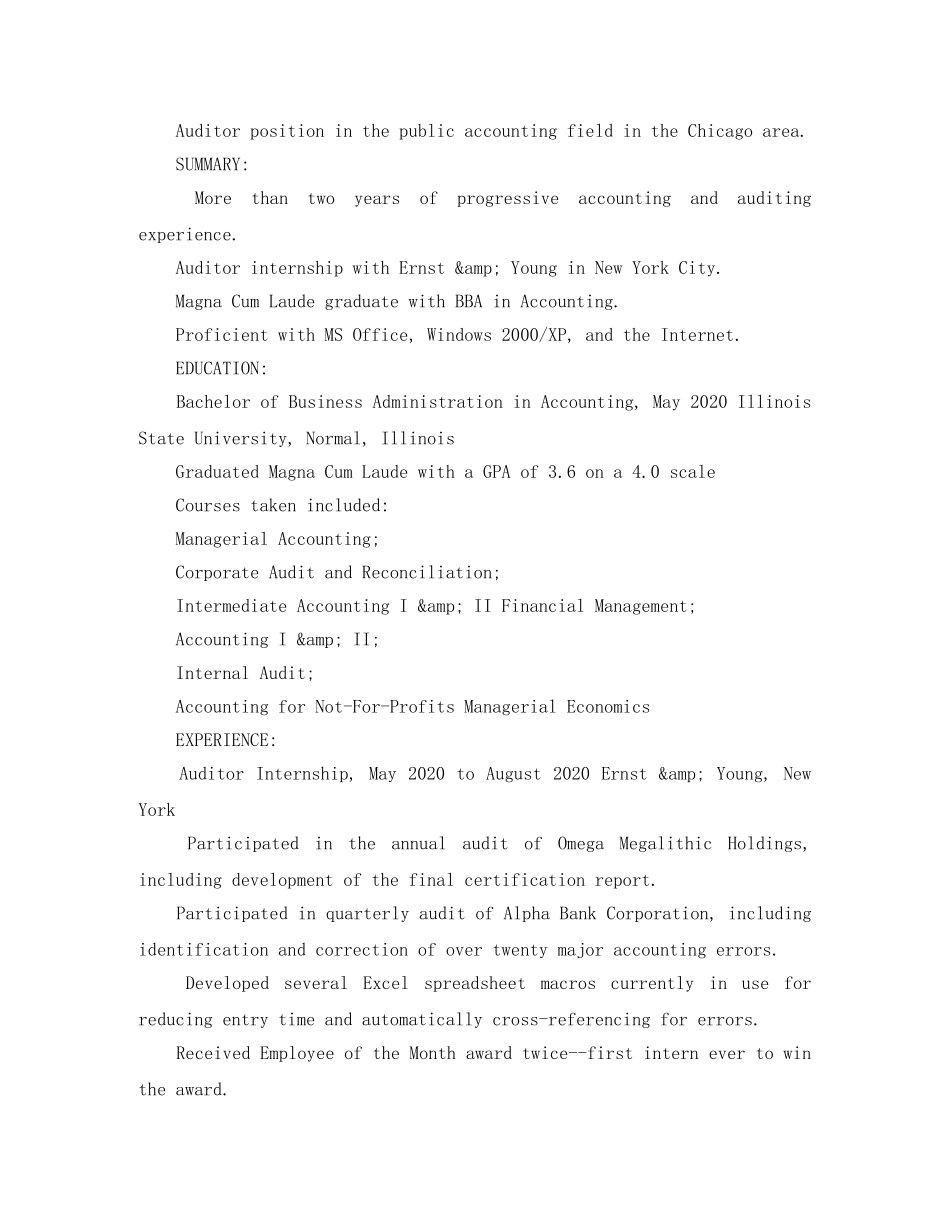 Auditor position in the public accounting field in the Chicago area.

SUMMARY:

More than two years of progressive accounting and auditing experience.

Auditor internship with Ernst &amp; Young in New York City.

Magna Cum Laude graduate with BBA in Accounting.

Proficient with MS Office, Windows 2000/XP, and the Internet.

EDUCATION:

Bachelor of Business Administration in Accounting, May 2020 Illinois State University, Normal, Illinois

Graduated Magna Cum Laude with a GPA of 3.6 on a 4.0 scale

Courses taken included:

Managerial Accounting;

Corporate Audit and Reconciliation;

Intermediate Accounting I &amp; II Financial Management;

Accounting I &amp; II;

Internal Audit;

Accounting for Not-For-Profits Managerial Economics

EXPERIENCE:

Auditor Internship, May 2020 to August 2020 Ernst &amp; Young, New York

Participated in the annual audit of Omega Megalithic Holdings, including development of the final certification report.

Participated in quarterly audit of Alpha Bank Corporation, including identification and correction of over twenty major accounting errors.

Developed several Excel spreadsheet macros currently in use for reducing entry time and automatically cross-referencing for errors.

Received Employee of the Month award twice--first intern ever to win the award.